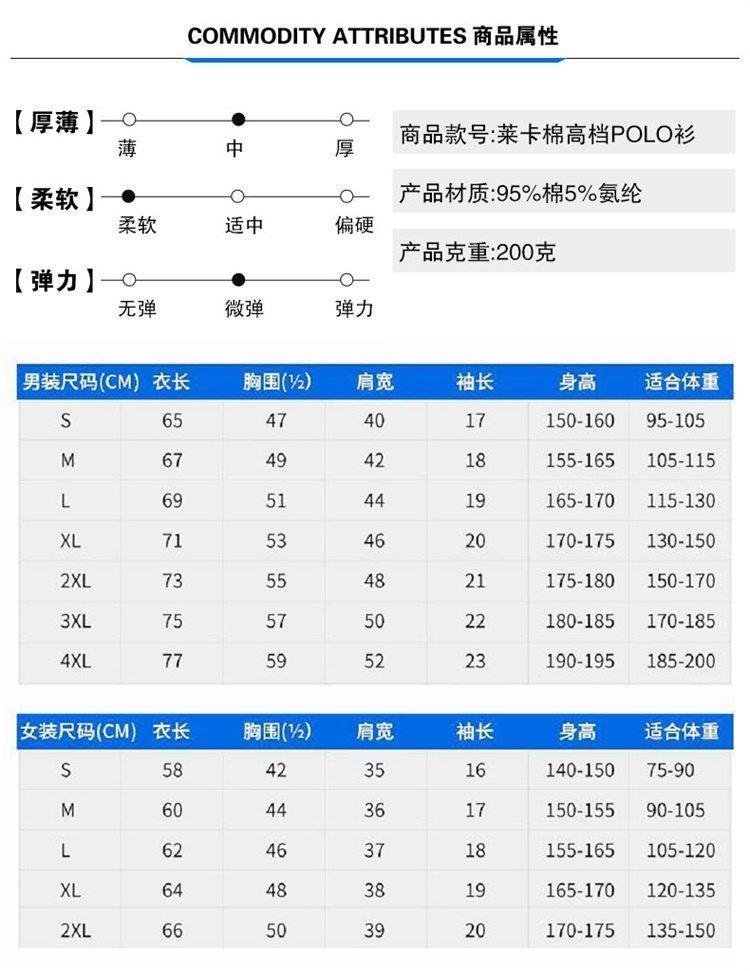 COMMODITY ATTRIBUTES 商品属性

【厚薄】 薄 中 厚

【柔软】 柔软 适中 偏硬

【弹力】 无弹 微弹 弹力

商品款号:莱卡棉高档POLO衫

产品材质:95%棉5%氨纶

产品克重:200克

| 男装尺码(CM) | 衣长 | 胸围(½) | 肩宽 | 袖长 | 身高 | 适合体重 |
|---|---|---|---|---|---|---|
| S | 65 | 47 | 40 | 17 | 150-160 | 95-105 |
| M | 67 | 49 | 42 | 18 | 155-165 | 105-115 |
| L | 69 | 51 | 44 | 19 | 165-170 | 115-130 |
| XL | 71 | 53 | 46 | 20 | 170-175 | 130-150 |
| 2XL | 73 | 55 | 48 | 21 | 175-180 | 150-170 |
| 3XL | 75 | 57 | 50 | 22 | 180-185 | 170-185 |
| 4XL | 77 | 59 | 52 | 23 | 190-195 | 185-200 |

| 女装尺码(CM) | 衣长 | 胸围(½) | 肩宽 | 袖长 | 身高 | 适合体重 |
|---|---|---|---|---|---|---|
| S | 58 | 42 | 35 | 16 | 140-150 | 75-90 |
| M | 60 | 44 | 36 | 17 | 150-155 | 90-105 |
| L | 62 | 46 | 37 | 18 | 155-165 | 105-120 |
| XL | 64 | 48 | 38 | 19 | 165-170 | 120-135 |
| 2XL | 66 | 50 | 39 | 20 | 170-175 | 135-150 |